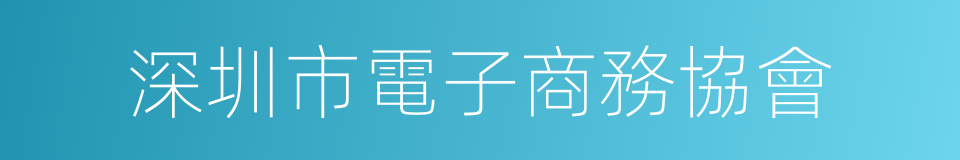 深圳市電子商務協會